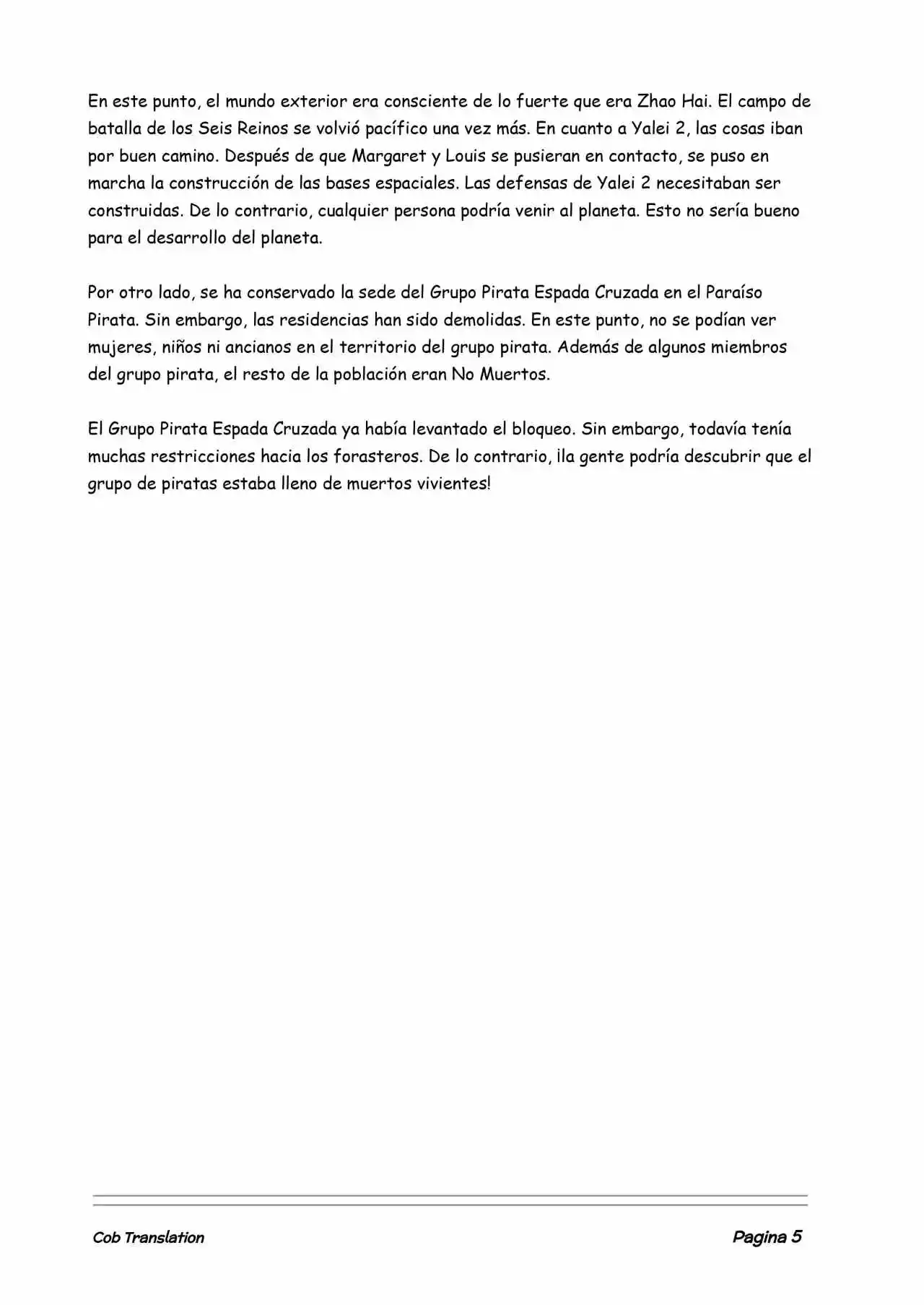 En este punto, el mundo exterior era consciente de lo fuerte que era Zhao Hai. El campo de batalla de los Seis Reinos se volvió pacífico una vez más. En cuanto a Yalei 2, las cosas iban por buen camino. Después de que Margaret y Louis se pusieran en contacto, se puso en marcha la construcción de las bases espaciales. Las defensas de Yalei 2 necesitaban ser construidas. De lo contrario, cualquier persona podría venir al planeta. Esto no sería bueno para el desarrollo del planeta.

Por otro lado, se ha conservado la sede del Grupo Pirata Espada Cruzada en el Paraíso Pirata. Sin embargo, las residencias han sido demolidas. En este punto, no se podían ver mujeres, niños ni ancianos en el territorio del grupo pirata. Además de algunos miembros del grupo pirata, el resto de la población eran No Muertos.

El Grupo Pirata Espada Cruzada ya había levantado el bloqueo. Sin embargo, todavía tenía muchas restricciones hacia los forasteros. De lo contrario, ¡la gente podría descubrir que el grupo de piratas estaba lleno de muertos vivientes!

Cob Translation

Pagina 5